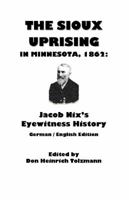 THE SIOUX UPRISING
IN MINNESOTA, 1862:

Jacob Nix's Eyewitness History
German / English Edition

Edited by
Don Heinrich Tolzmann